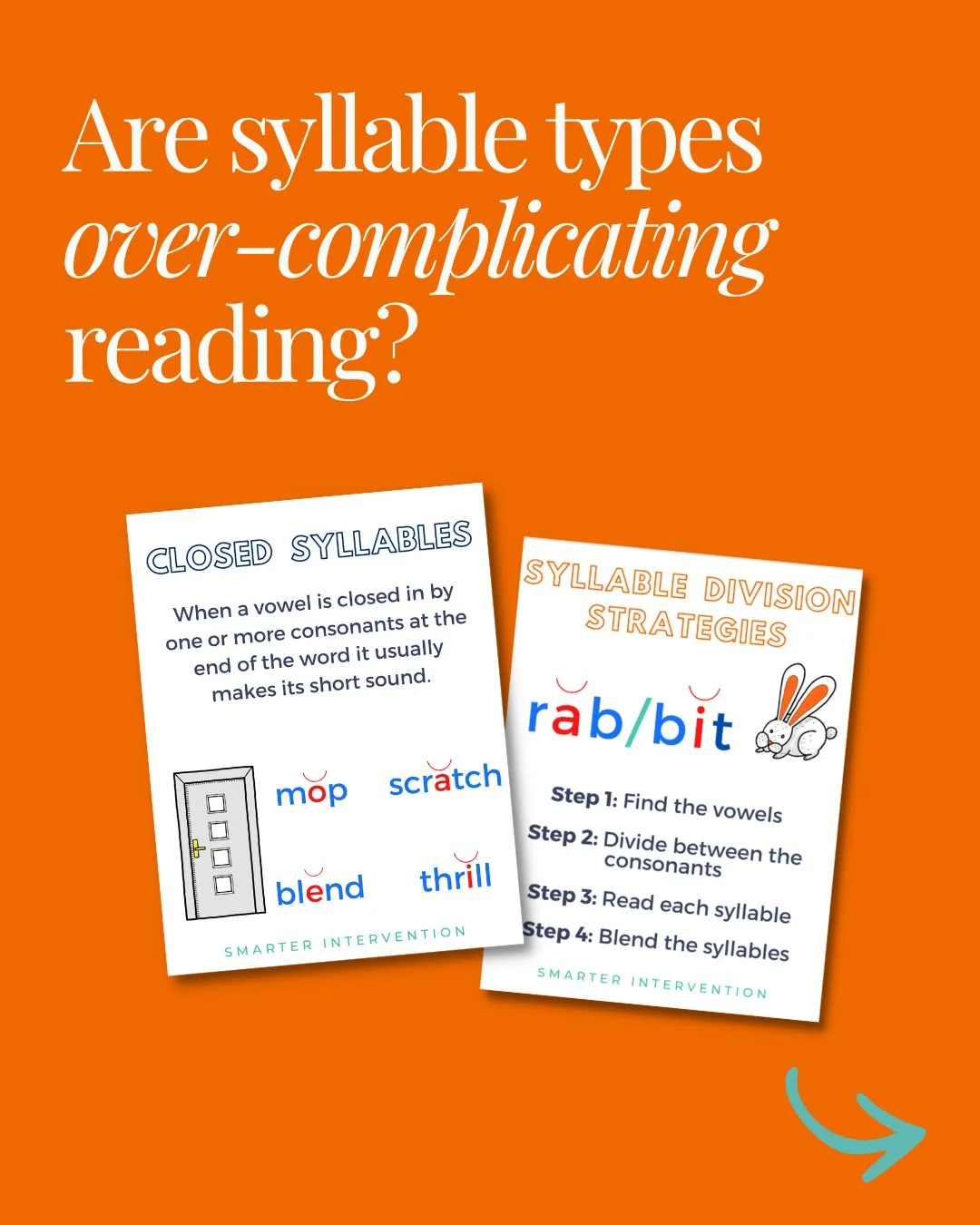 Are syllable types over-complicating reading?

CLOSED SYLLABLES

When a vowel is closed in by one or more consonants at the end of the word it usually makes its short sound.

mop scratch

blend thrill

SMARTER INTERVENTION

SYLLABLE DIVISION STRATEGIES

rab/bit

Step 1: Find the vowels

Step 2: Divide between the consonants

Step 3: Read each syllable

Step 4: Blend the syllables

SMARTER INTERVENTION